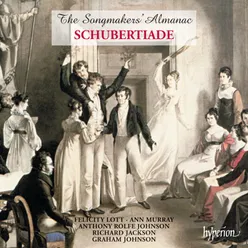 The Songmakers' Almanac
SCHUBERTIADE

FELICITY LOTT · ANN MURRAY
ANTHONY ROLFE JOHNSON
RICHARD JACKSON
GRAHAM JOHNSON

hyperion